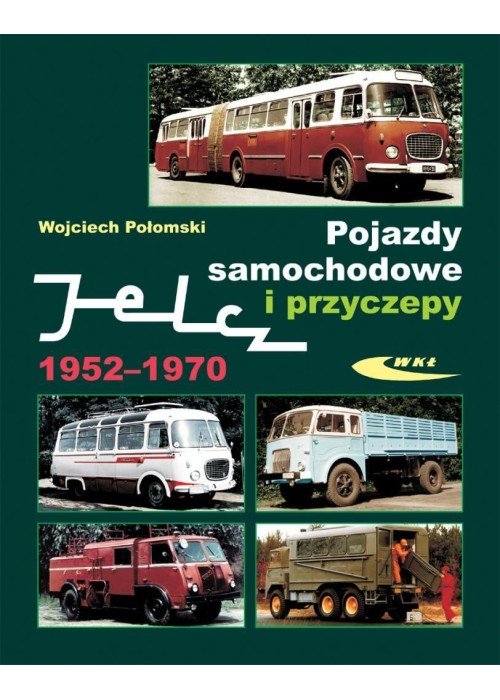 Wojciech Połomski

Pojazdy samochodowe i przyczepy

Jelcz

1952–1970

WKŁ